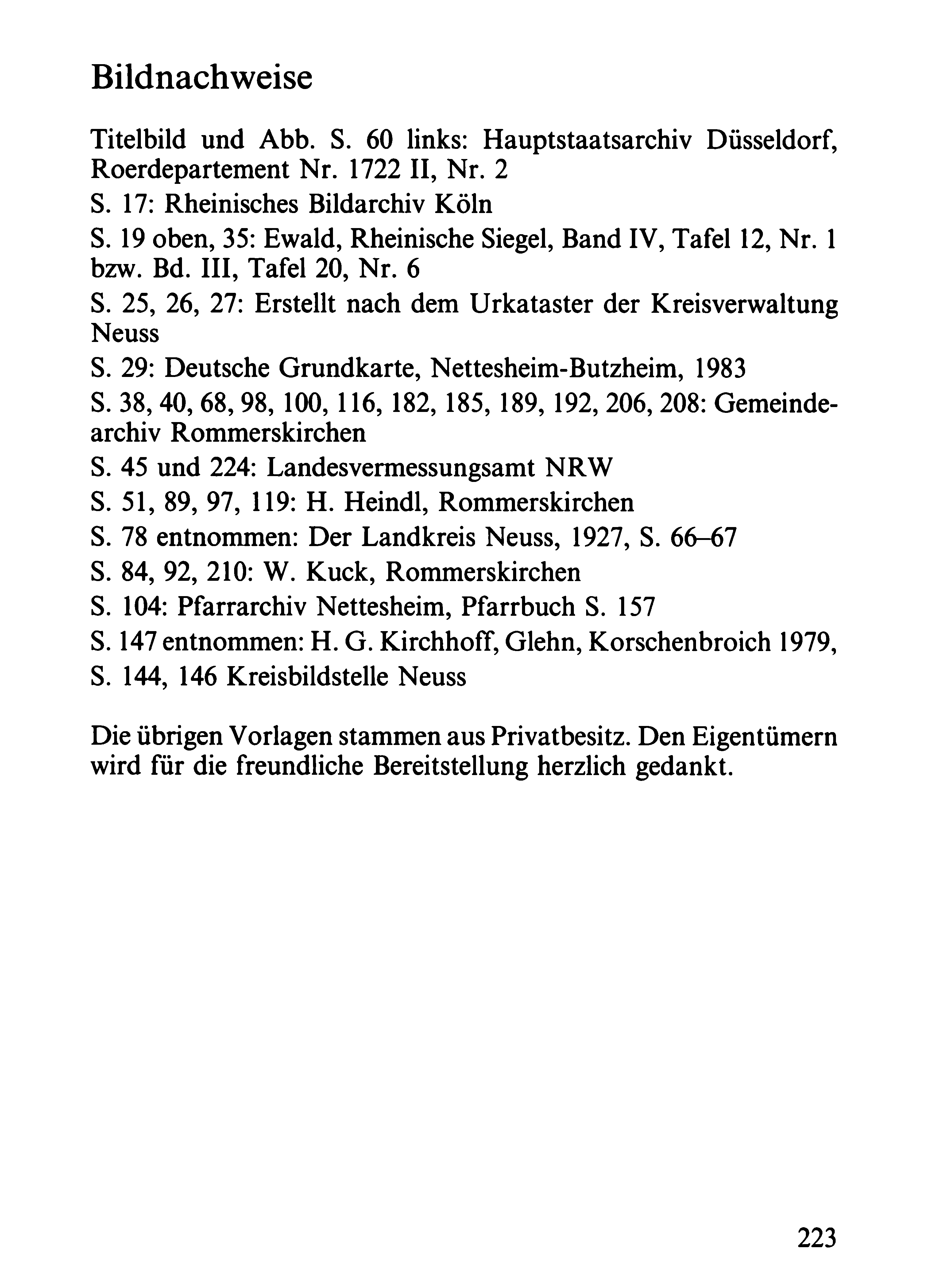 Bildnachweise

Titelbild und Abb. S. 60 links: Hauptstaatsarchiv Düsseldorf, Roerdepartement Nr. 1722 II, Nr. 2

S. 17: Rheinisches Bildarchiv Köln

S. 19 oben, 35: Ewald, Rheinische Siegel, Band IV, Tafel 12, Nr. 1 bzw. Bd. III, Tafel 20, Nr. 6

S. 25, 26, 27: Erstellt nach dem Urkataster der Kreisverwaltung Neuss

S. 29: Deutsche Grundkarte, Nettesheim-Butzheim, 1983

S. 38, 40, 68, 98, 100, 116, 182, 185, 189, 192, 206, 208: Gemeindearchiv Rommerskirchen

S. 45 und 224: Landesvermessungsamt NRW

S. 51, 89, 97, 119: H. Heindl, Rommerskirchen

S. 78 entnommen: Der Landkreis Neuss, 1927, S. 66–67

S. 84, 92, 210: W. Kuck, Rommerskirchen

S. 104: Pfarrarchiv Nettesheim, Pfarrbuch S. 157

S. 147 entnommen: H. G. Kirchhoff, Glehn, Korschenbroich 1979,

S. 144, 146 Kreisbildstelle Neuss

Die übrigen Vorlagen stammen aus Privatbesitz. Den Eigentümern wird für die freundliche Bereitstellung herzlich gedankt.

223